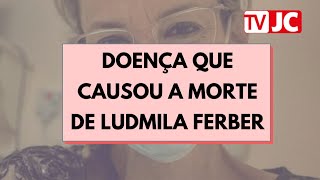 TV JC

DOENÇA QUE CAUSOU A MORTE DE LUDMILA FERBER